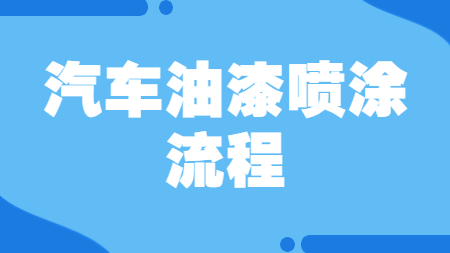 汽车油漆喷涂流程